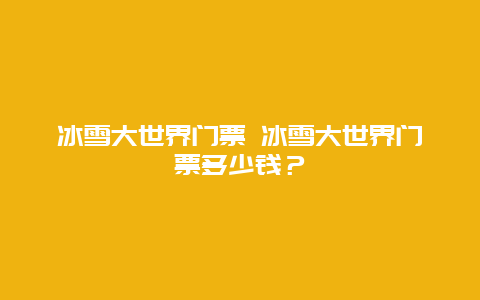 冰雪大世界门票 冰雪大世界门票多少钱？